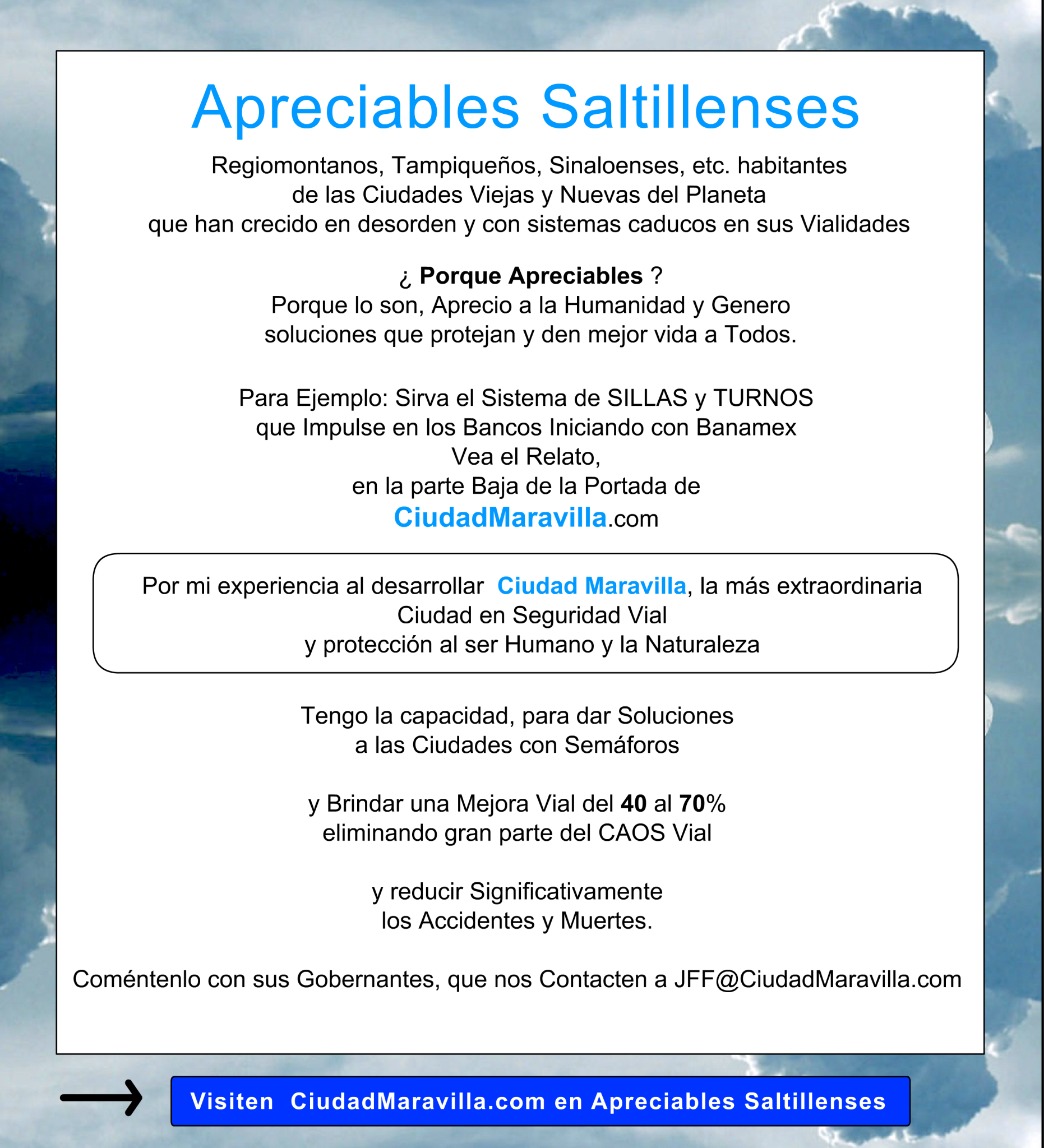 Apreciables Saltillenses

Regiomontanos, Tampiqueños, Sinaloenses, etc. habitantes de las Ciudades Viejas y Nuevas del Planeta que han crecido en desorden y con sistemas caducos en sus Vialidades

¿ Porque Apreciables ?
Porque lo son, Aprecio a la Humanidad y Genero soluciones que protejan y den mejor vida a Todos.

Para Ejemplo: Sirva el Sistema de SILLAS y TURNOS que Impulse en los Bancos Iniciando con Banamex
Vea el Relato,
en la parte Baja de la Portada de
CiudadMaravilla.com

Por mi experiencia al desarrollar Ciudad Maravilla, la más extraordinaria Ciudad en Seguridad Vial
y protección al ser Humano y la Naturaleza

Tengo la capacidad, para dar Soluciones a las Ciudades con Semáforos

y Brindar una Mejora Vial del 40 al 70%
eliminando gran parte del CAOS Vial

y reducir Significativamente
los Accidentes y Muertes.

Coméntenlo con sus Gobernantes, que nos Contacten a JFF@CiudadMaravilla.com

Visiten CiudadMaravilla.com en Apreciables Saltillenses